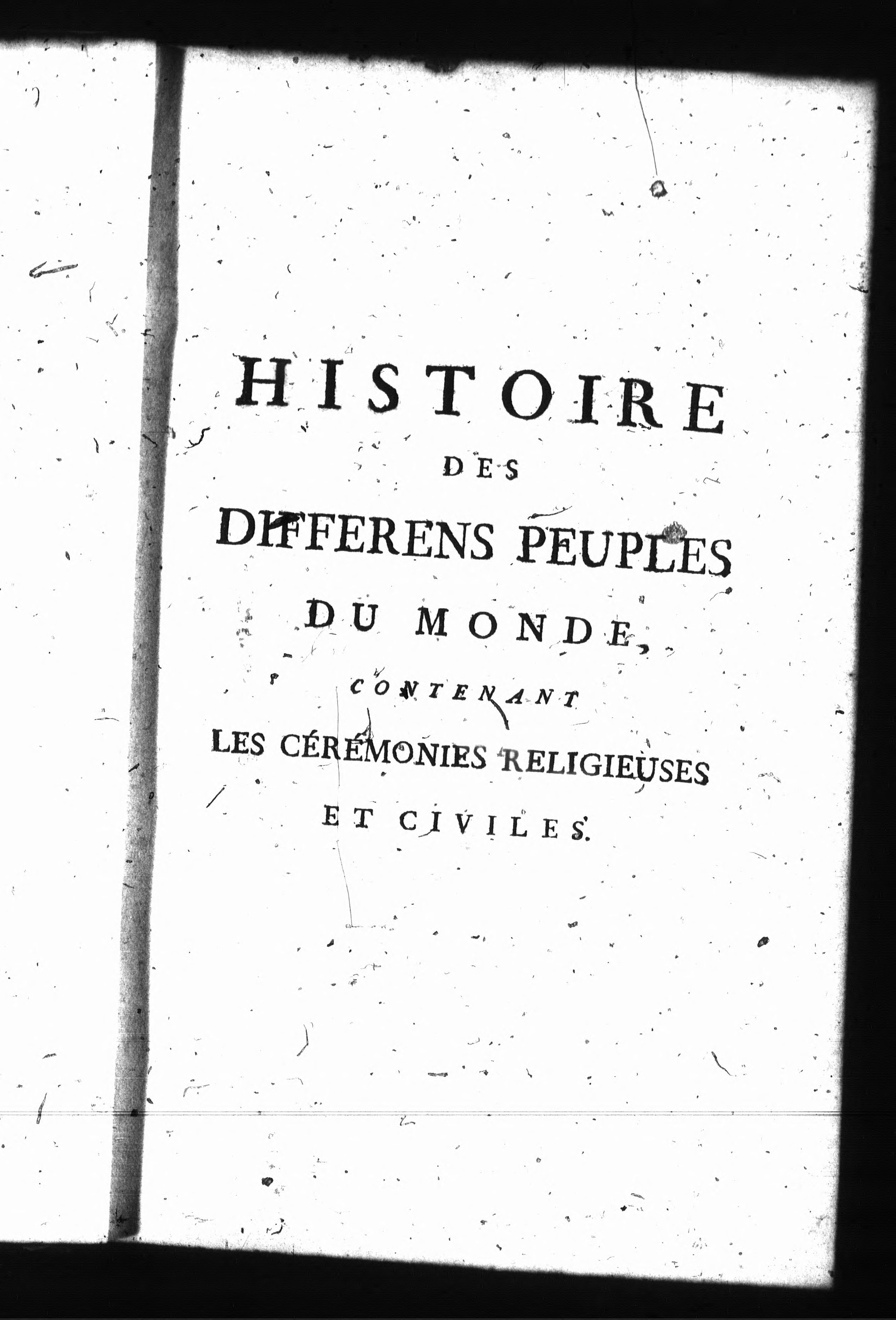 HISTOIRE

DES

DIFFERENS PEUPLES

DU MONDE,

CONTENANT

LES CÉRÉMONIES RELIGIEUSES

ET CIVILES.